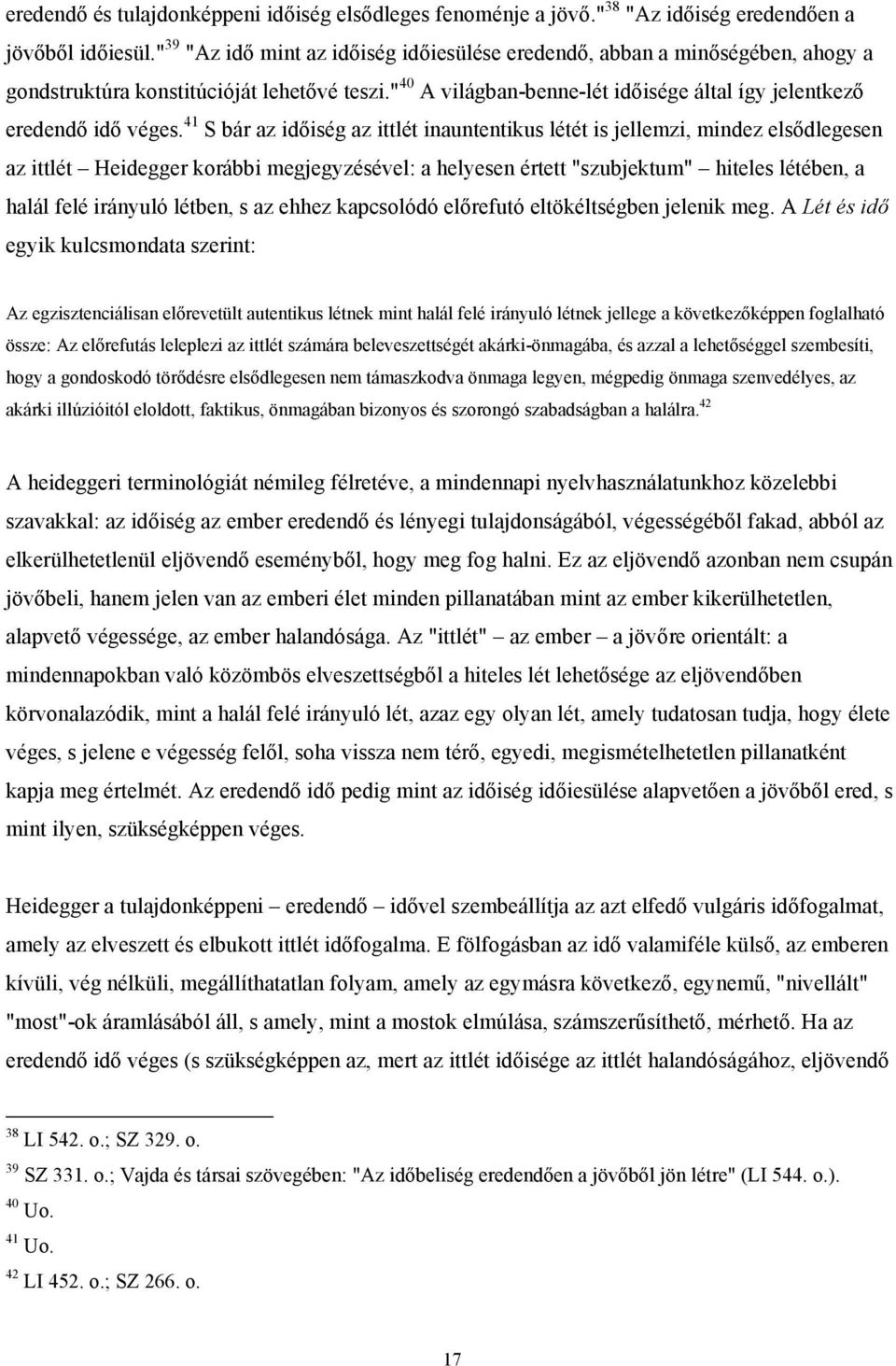 eredendő és tulajdonképpeni időiség elsődleges fenoménje a jövő."$^{38}$ "Az időiség eredendően a jövőből időiesül."$^{39}$ "Az idő mint az időiség időiesülése eredendő, abban a minőségében, ahogy a gondstruktúra konstitúcióját lehetővé teszi."$^{40}$ A világban-benne-lét időisége által így jelentkező eredendő idő véges.$^{41}$ S bár az időiség az ittlét inauntentikus létét is jellemzi, mindez elsődlegesen az ittlét – Heidegger korábbi megjegyzésével: a helyesen értett "szubjektum" – hiteles létében, a halál felé irányuló létben, s az ehhez kapcsolódó előrefutó eltökéltségben jelenik meg. A Lét és idő egyik kulcsmondata szerint:

Az egzisztenciálisan előrevetült autentikus létnek mint halál felé irányuló létnek jellege a következőképpen foglalható össze: Az előrefutás leleplezi az ittlét számára beleveszettségét akárki-önmagába, és azzal a lehetőséggel szembesíti, hogy a gondoskodó törődésre elsődlegesen nem támaszkodva önmaga legyen, mégpedig önmaga szenvedélyes, az akárki illúzióitól eloldott, faktikus, önmagában bizonyos és szorongó szabadságban a halálra.$^{42}$

A heideggeri terminológiát némileg félretéve, a mindennapi nyelvhasználatunkhoz közelebbi szavakkal: az időiség az ember eredendő és lényegi tulajdonságából, végességéből fakad, abból az elkerülhetetlenül eljövendő eseményből, hogy meg fog halni. Ez az eljövendő azonban nem csupán jövőbeli, hanem jelen van az emberi élet minden pillanatában mint az ember kikerülhetetlen, alapvető végessége, az ember halandósága. Az "ittlét" – az ember – a jövőre orientált: a mindennapokban való közömbös elveszettségből a hiteles lét lehetősége az eljövendőben körvonalazódik, mint a halál felé irányuló lét, azaz egy olyan lét, amely tudatosan tudja, hogy élete véges, s jelene e végesség felől, soha vissza nem térő, egyedi, megismételhetetlen pillanatként kapja meg értelmét. Az eredendő idő pedig mint az időiség időiesülése alapvetően a jövőből ered, s mint ilyen, szükségképpen véges.

Heidegger a tulajdonképpeni – eredendő – idővel szembeállítja az azt elfedő vulgáris időfogalmat, amely az elveszett és elbukott ittlét időfogalma. E fölfogásban az idő valamiféle külső, az emberen kívüli, vég nélküli, megállíthatatlan folyam, amely az egymásra következő, egynemű, "nivellált" "most"-ok áramlásából áll, s amely, mint a mostok elmúlása, számszerűsíthető, mérhető. Ha az eredendő idő véges (s szükségképpen az, mert az ittlét időisége az ittlét halandóságához, eljövendő

$^{38}$ LI 542. o.; SZ 329. o.
$^{39}$ SZ 331. o.; Vajda és társai szövegében: "Az időbeliség eredendően a jövőből jön létre" (LI 544. o.).
$^{40}$ Uo.
$^{41}$ Uo.
$^{42}$ LI 452. o.; SZ 266. o.

17